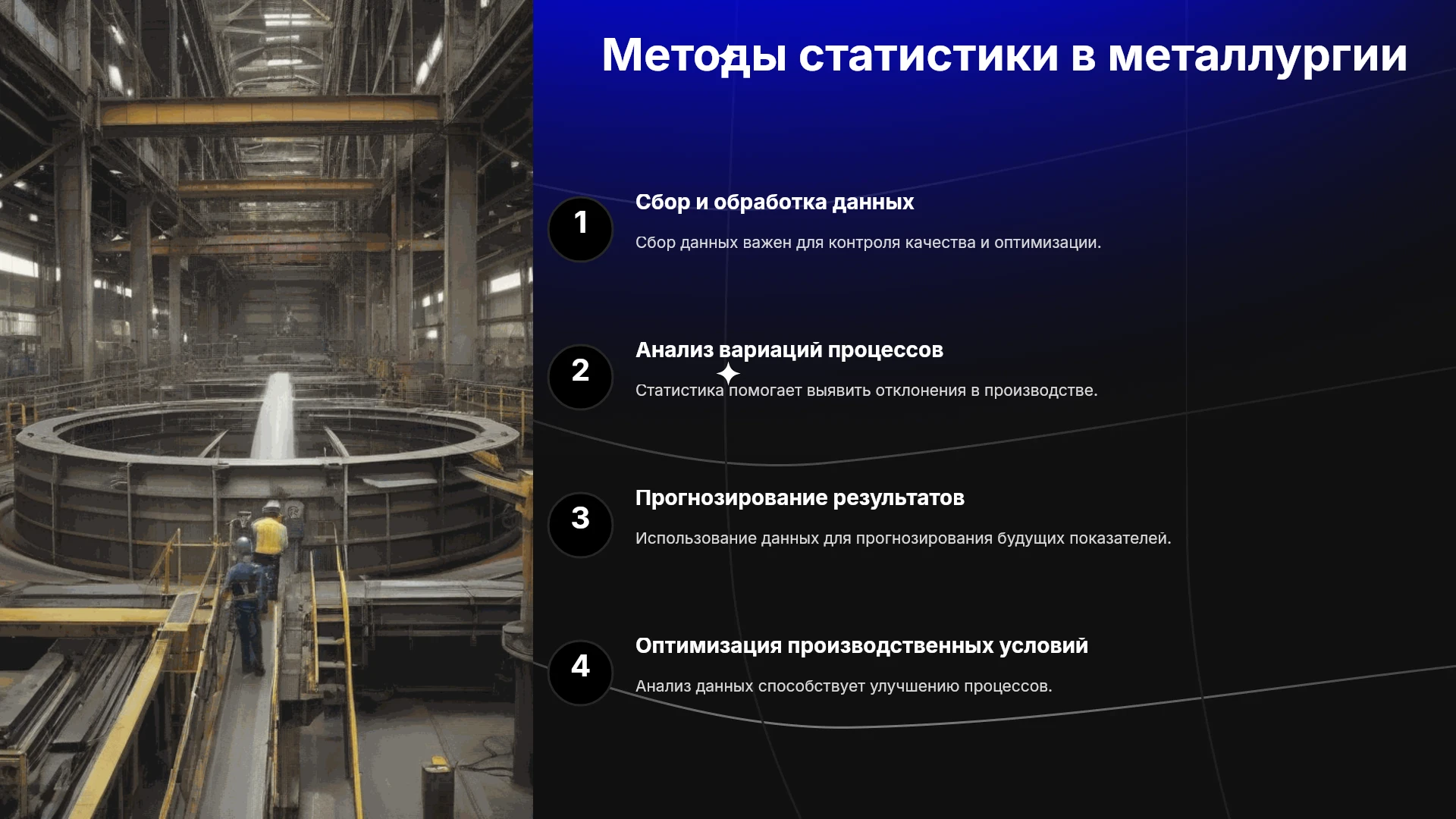 Методы статистики в металлургии

1

Сбор и обработка данных

Сбор данных важен для контроля качества и оптимизации.

2

Анализ вариаций процессов

Статистика помогает выявить отклонения в производстве.

3

Прогнозирование результатов

Использование данных для прогнозирования будущих показателей.

4

Оптимизация производственных условий

Анализ данных способствует улучшению процессов.